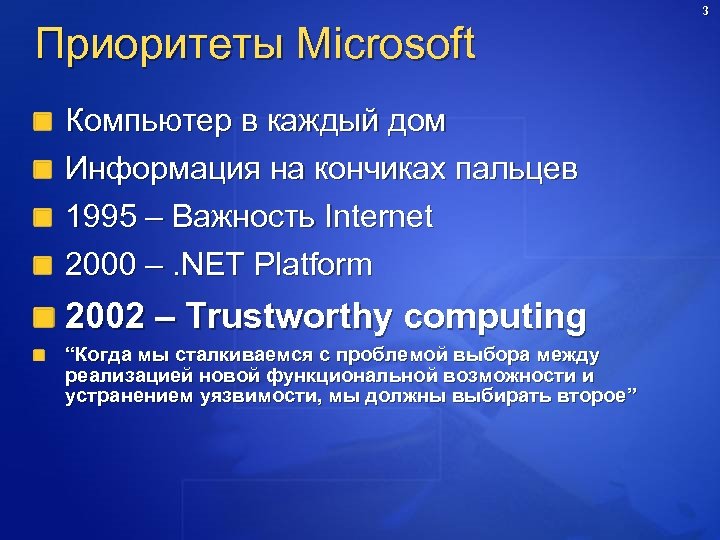 3

Приоритеты Microsoft

Компьютер в каждый дом

Информация на кончиках пальцев

1995 – Важность Internet

2000 – .NET Platform

2002 – Trustworthy computing

“Когда мы сталкиваемся с проблемой выбора между реализацией новой функциональной возможности и устранением уязвимости, мы должны выбирать второе”